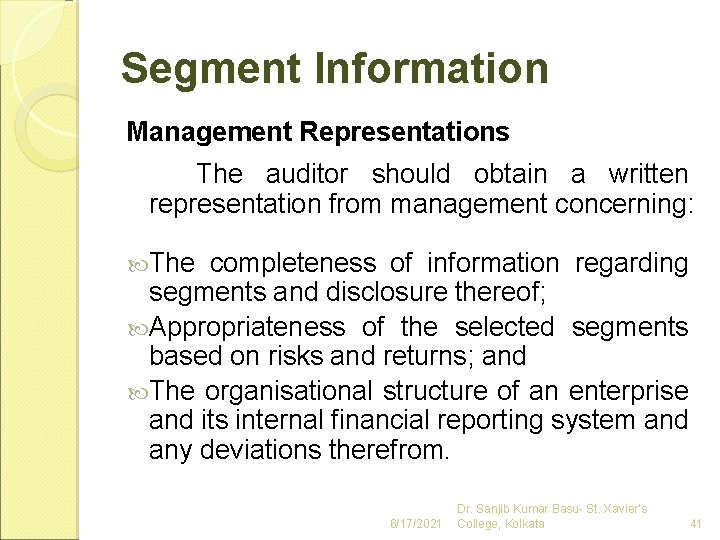 Segment Information

Management Representations

The auditor should obtain a written representation from management concerning:

The completeness of information regarding segments and disclosure thereof;

Appropriateness of the selected segments based on risks and returns; and

The organisational structure of an enterprise and its internal financial reporting system and any deviations therefrom.

6/17/2021 Dr. Sanjib Kumar Basu- St. Xavier's College, Kolkata 41